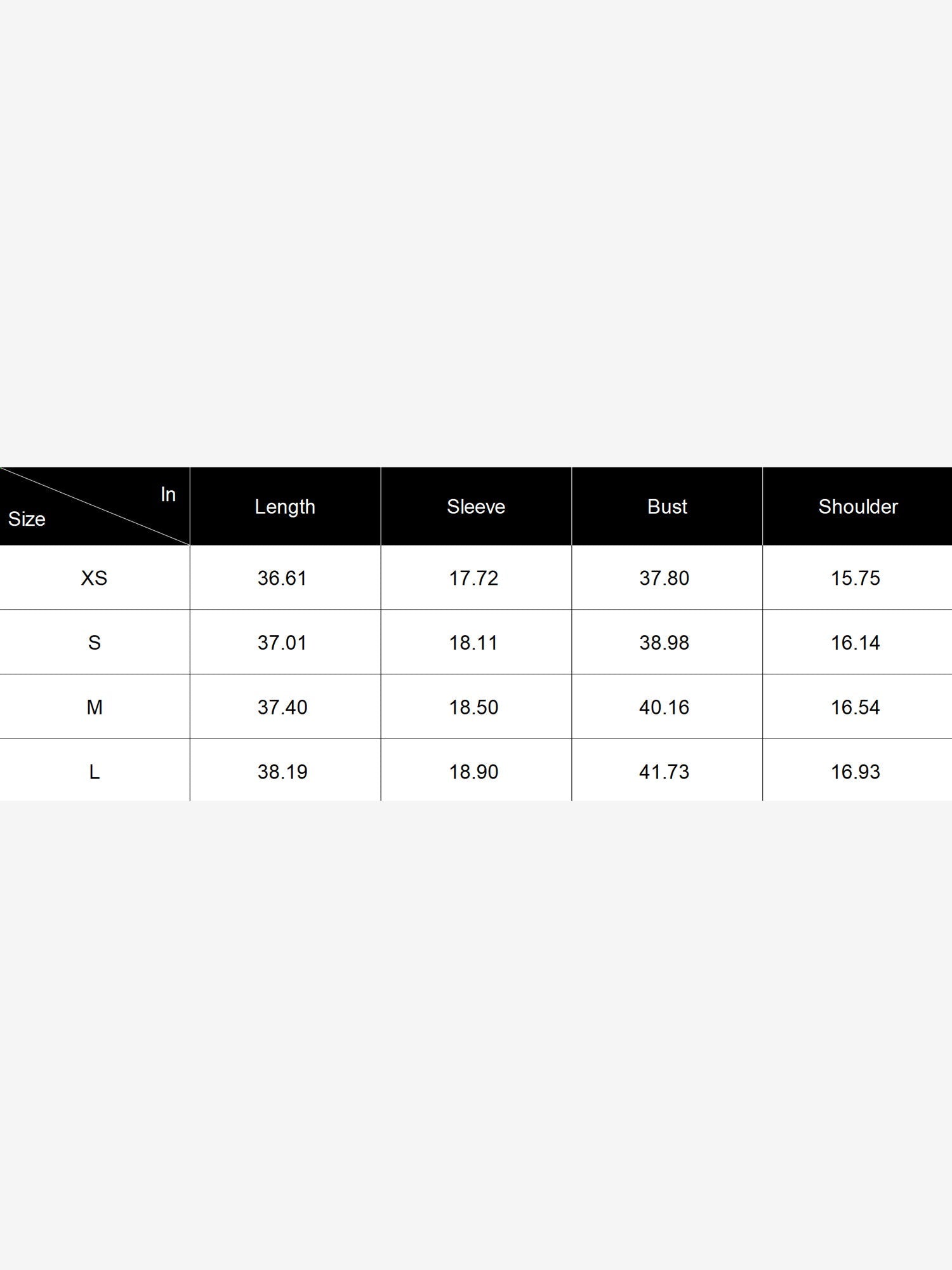 | In Size | Length | Sleeve | Bust | Shoulder |
|---|---|---|---|---|
| XS | 36.61 | 17.72 | 37.80 | 15.75 |
| S | 37.01 | 18.11 | 38.98 | 16.14 |
| M | 37.40 | 18.50 | 40.16 | 16.54 |
| L | 38.19 | 18.90 | 41.73 | 16.93 |